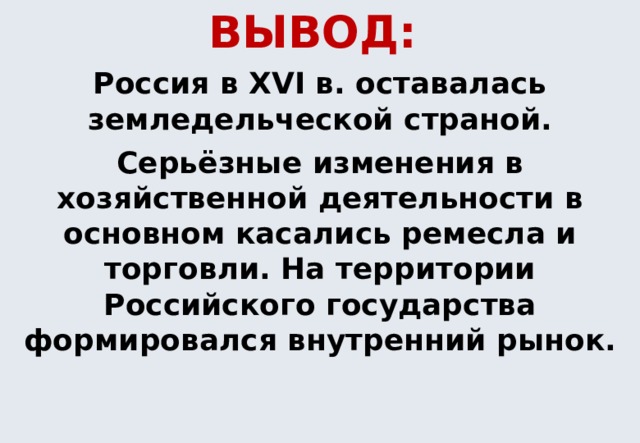 ВЫВОД:

Россия в XVI в. оставалась земледельческой страной.

Серьёзные изменения в хозяйственной деятельности в основном касались ремесла и торговли. На территории Российского государства формировался внутренний рынок.